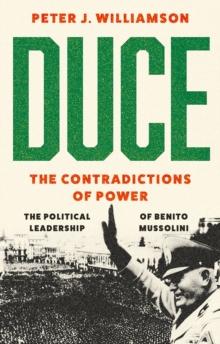 PETER J. WILLIAMSON

DUCE

THE CONTRADICTIONS OF POWER

THE POLITICAL LEADERSHIP OF BENITO MUSSOLINI